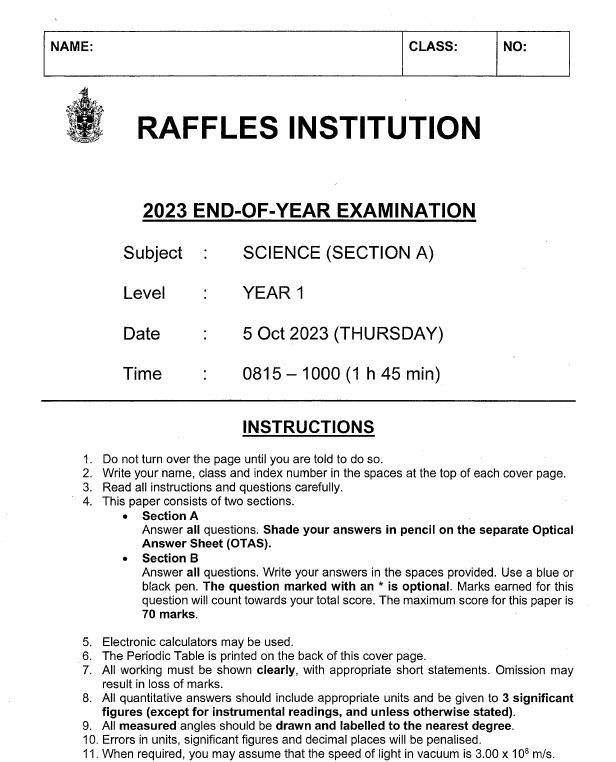 | NAME: | CLASS: | NO: |
|---|---|---|

RAFFLES INSTITUTION

2023 END-OF-YEAR EXAMINATION

Subject : SCIENCE (SECTION A)

Level : YEAR 1

Date : 5 Oct 2023 (THURSDAY)

Time : 0815 – 1000 (1 h 45 min)

INSTRUCTIONS

1. Do not turn over the page until you are told to do so.
2. Write your name, class and index number in the spaces at the top of each cover page.
3. Read all instructions and questions carefully.
4. This paper consists of two sections.
• Section A
Answer all questions. Shade your answers in pencil on the separate Optical Answer Sheet (OTAS).
• Section B
Answer all questions. Write your answers in the spaces provided. Use a blue or black pen. The question marked with an * is optional. Marks earned for this question will count towards your total score. The maximum score for this paper is 70 marks.

5. Electronic calculators may be used.
6. The Periodic Table is printed on the back of this cover page.
7. All working must be shown clearly, with appropriate short statements. Omission may result in loss of marks.
8. All quantitative answers should include appropriate units and be given to 3 significant figures (except for instrumental readings, and unless otherwise stated).
9. All measured angles should be drawn and labelled to the nearest degree.
10. Errors in units, significant figures and decimal places will be penalised.
11. When required, you may assume that the speed of light in vacuum is $3.00 \times 10^8$ m/s.